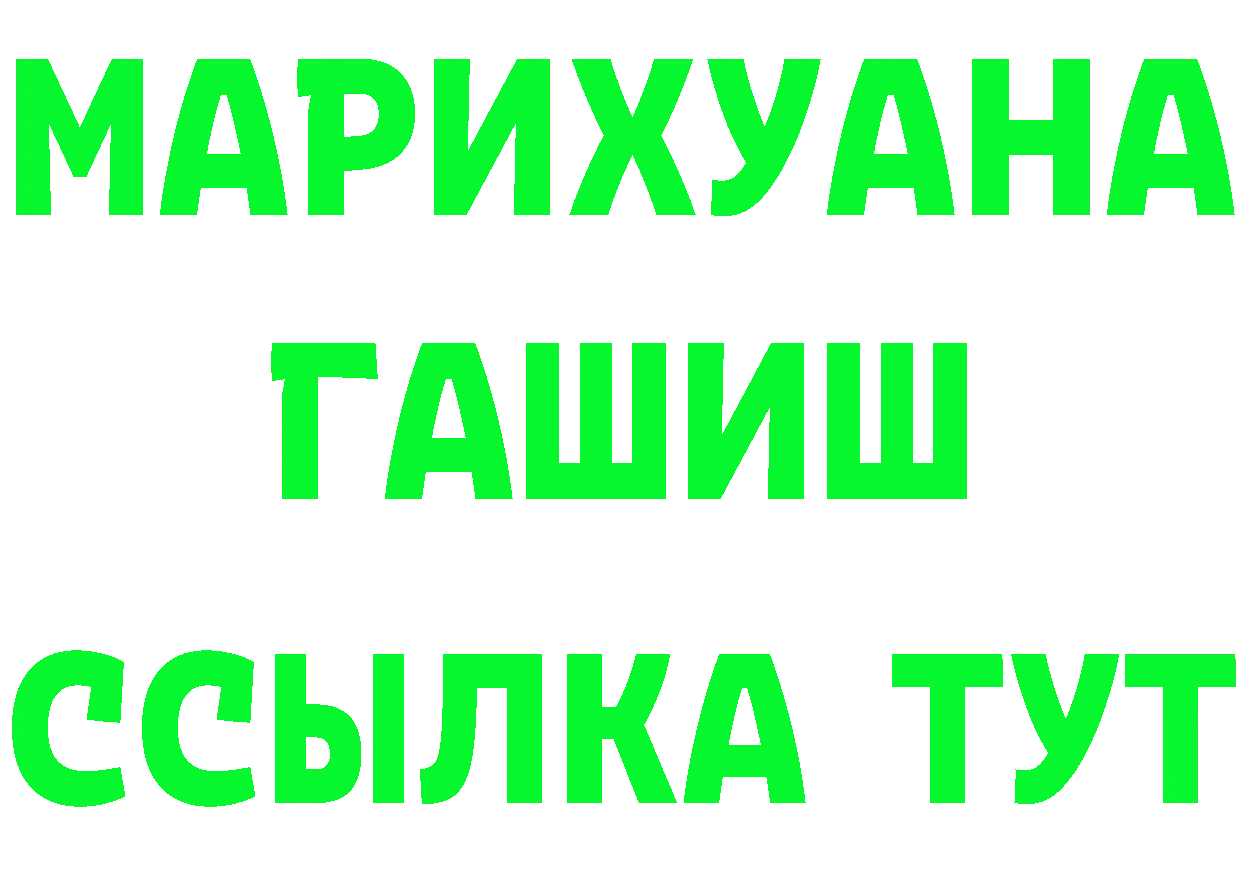 МАРИХУАНА
ГАШИШ
ССЫЛКА ТУТ